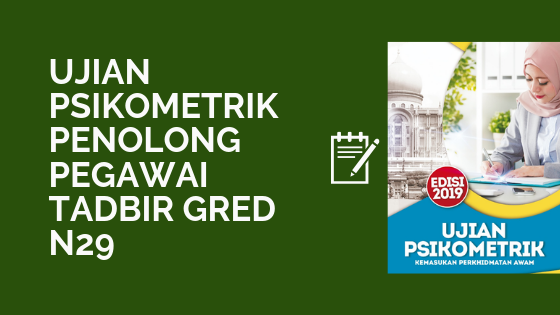 UJIAN PSIKOMETRIK PENOLONG PEGAWAI TADBIR GRED N29

EDISI 2019

UJIAN PSIKOMETRIK
KEMASUKAN PERKHIDMATAN AWAM